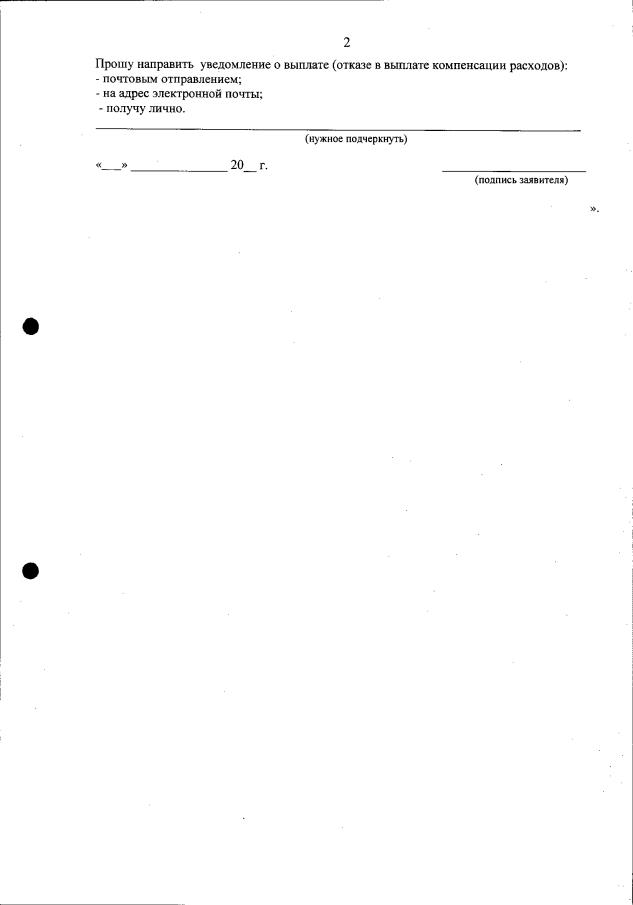 2

Прошу направить уведомление о выплате (отказе в выплате компенсации расходов):
- почтовым отправлением;
- на адрес электронной почты;
- получу лично.

____
(нужное подчеркнуть)

«____» ____ 20____ г. ____
(подпись заявителя)

».